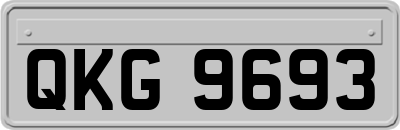 QKG 9693